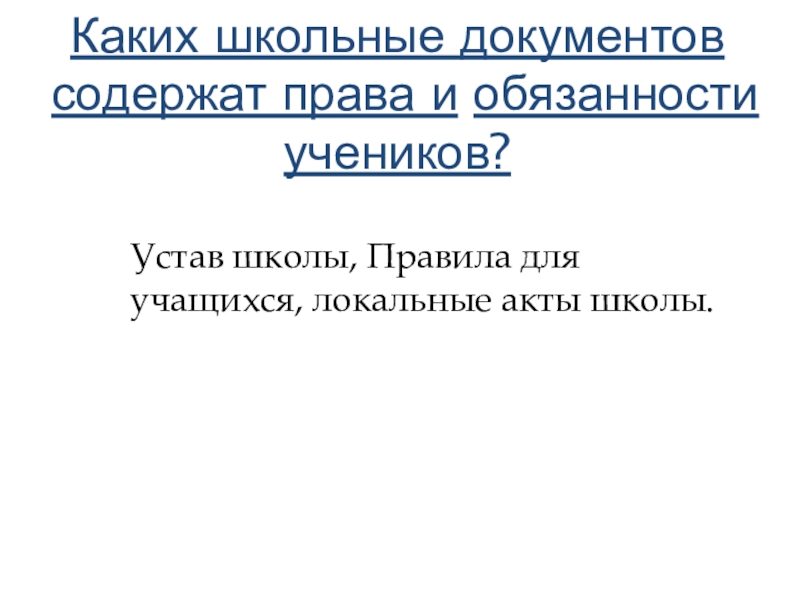 Каких школьные документов содержат права и обязанности учеников?

Устав школы, Правила для учащихся, локальные акты школы.